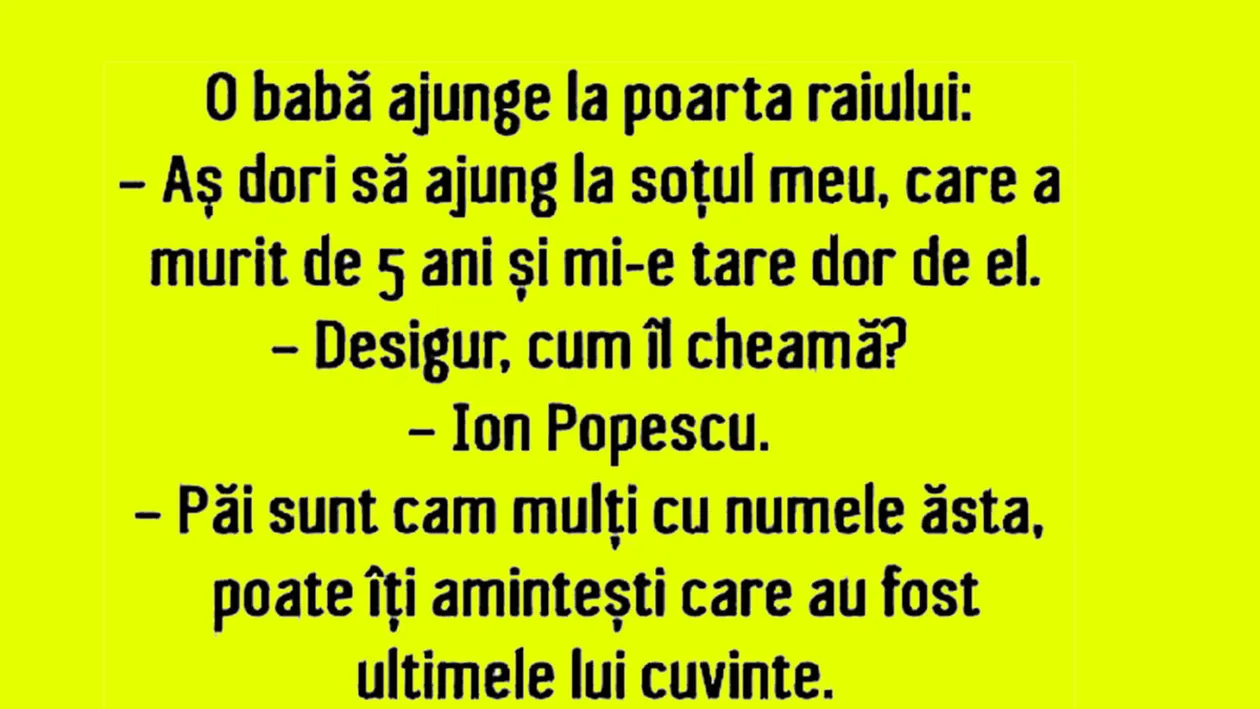 O babă ajunge la poarta raiului:
– Aș dori să ajung la soțul meu, care a murit de 5 ani și mi-e tare dor de el.
– Desigur, cum îl cheamă?
– Ion Popescu.
– Păi sunt cam mulți cu numele ăsta, poate îți amintești care au fost ultimele lui cuvinte.